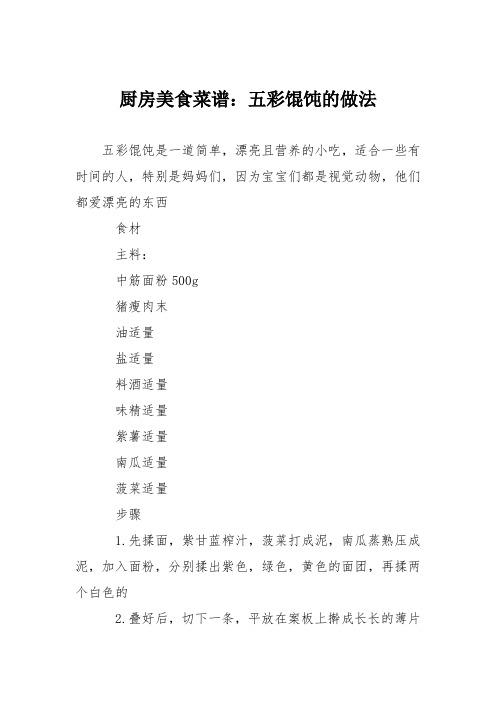 厨房美食菜谱：五彩馄饨的做法

五彩馄饨是一道简单，漂亮且营养的小吃，适合一些有时间的人，特别是妈妈们，因为宝宝们都是视觉动物，他们都爱漂亮的东西

食材

主料：

中筋面粉 500g

猪瘦肉末

油适量

盐适量

料酒适量

味精适量

紫薯适量

南瓜适量

菠菜适量

步骤

1.先揉面，紫甘蓝榨汁，菠菜打成泥，南瓜蒸熟压成泥，加入面粉，分别揉出紫色，绿色，黄色的面团，再揉两个白色的

2.叠好后，切下一条，平放在案板上擀成长长的薄片